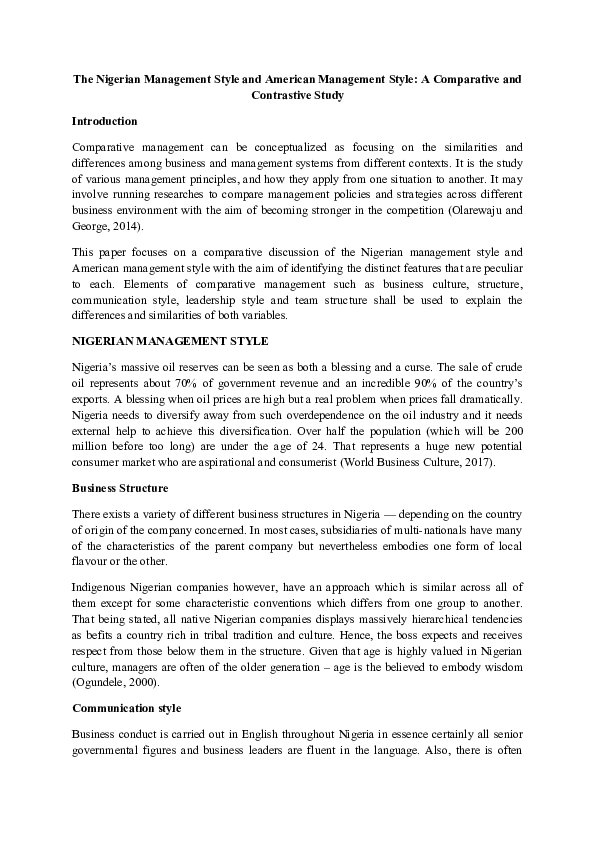 The Nigerian Management Style and American Management Style: A Comparative and Contrastive Study

Introduction

Comparative management can be conceptualized as focusing on the similarities and differences among business and management systems from different contexts. It is the study of various management principles, and how they apply from one situation to another. It may involve running researches to compare management policies and strategies across different business environment with the aim of becoming stronger in the competition (Olarewaju and George, 2014).

This paper focuses on a comparative discussion of the Nigerian management style and American management style with the aim of identifying the distinct features that are peculiar to each. Elements of comparative management such as business culture, structure, communication style, leadership style and team structure shall be used to explain the differences and similarities of both variables.

NIGERIAN MANAGEMENT STYLE

Nigeria's massive oil reserves can be seen as both a blessing and a curse. The sale of crude oil represents about 70% of government revenue and an incredible 90% of the country's exports. A blessing when oil prices are high but a real problem when prices fall dramatically. Nigeria needs to diversify away from such overdependence on the oil industry and it needs external help to achieve this diversification. Over half the population (which will be 200 million before too long) are under the age of 24. That represents a huge new potential consumer market who are aspirational and consumerist (World Business Culture, 2017).

Business Structure

There exists a variety of different business structures in Nigeria — depending on the country of origin of the company concerned. In most cases, subsidiaries of multi-nationals have many of the characteristics of the parent company but nevertheless embodies one form of local flavour or the other.

Indigenous Nigerian companies however, have an approach which is similar across all of them except for some characteristic conventions which differs from one group to another. That being stated, all native Nigerian companies displays massively hierarchical tendencies as befits a country rich in tribal tradition and culture. Hence, the boss expects and receives respect from those below them in the structure. Given that age is highly valued in Nigerian culture, managers are often of the older generation – age is the believed to embody wisdom (Ogundele, 2000).

Communication style

Business conduct is carried out in English throughout Nigeria in essence certainly all senior governmental figures and business leaders are fluent in the language. Also, there is often